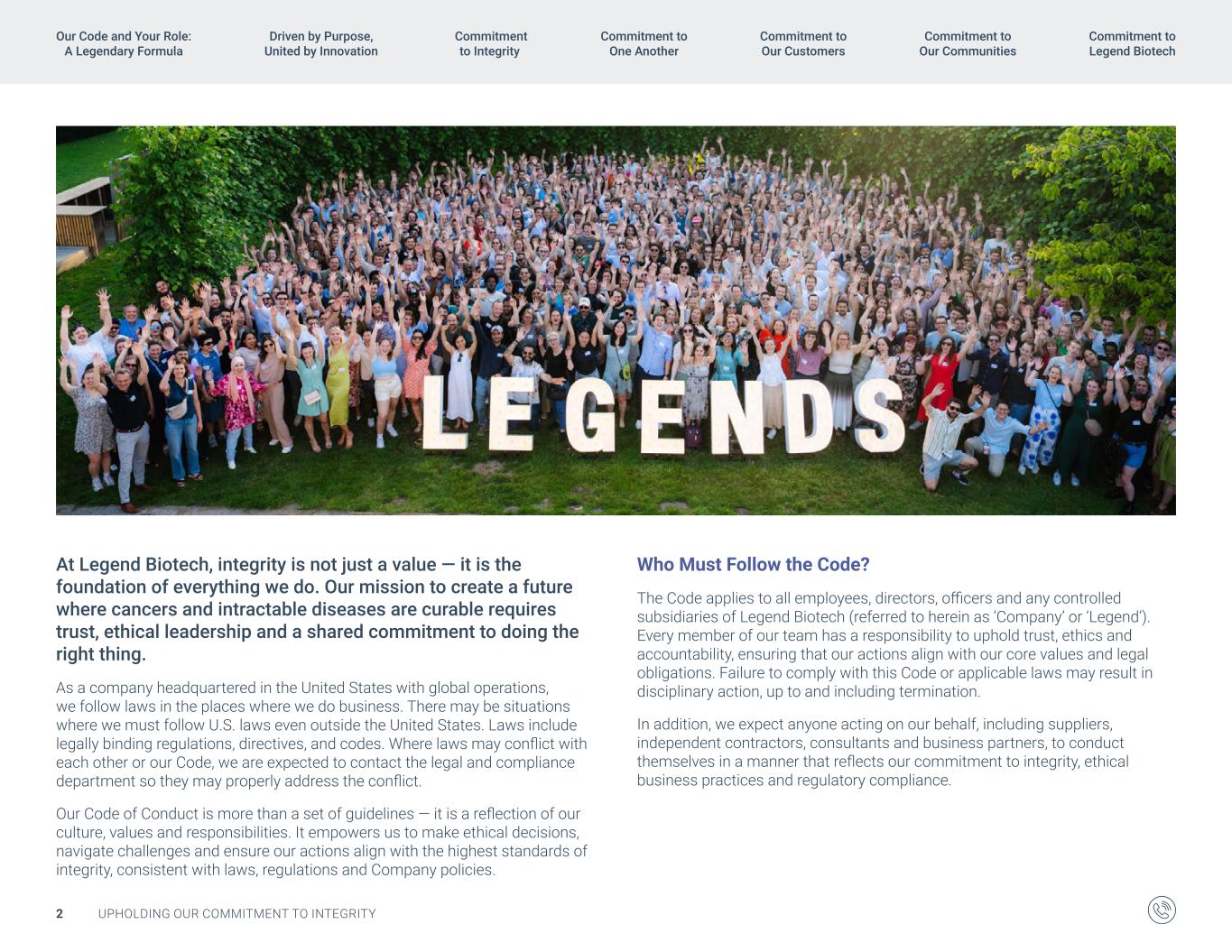 Our Code and Your Role:
A Legendary Formula

Driven by Purpose,
United by Innovation

Commitment
to Integrity

Commitment to
One Another

Commitment to
Our Customers

Commitment to
Our Communities

Commitment to
Legend Biotech

LEGENDS

At Legend Biotech, integrity is not just a value — it is the foundation of everything we do. Our mission to create a future where cancers and intractable diseases are curable requires trust, ethical leadership and a shared commitment to doing the right thing.

As a company headquartered in the United States with global operations, we follow laws in the places where we do business. There may be situations where we must follow U.S. laws even outside the United States. Laws include legally binding regulations, directives, and codes. Where laws may conflict with each other or our Code, we are expected to contact the legal and compliance department so they may properly address the conflict.

Our Code of Conduct is more than a set of guidelines — it is a reflection of our culture, values and responsibilities. It empowers us to make ethical decisions, navigate challenges and ensure our actions align with the highest standards of integrity, consistent with laws, regulations and Company policies.

Who Must Follow the Code?

The Code applies to all employees, directors, officers and any controlled subsidiaries of Legend Biotech (referred to herein as 'Company' or 'Legend'). Every member of our team has a responsibility to uphold trust, ethics and accountability, ensuring that our actions align with our core values and legal obligations. Failure to comply with this Code or applicable laws may result in disciplinary action, up to and including termination.

In addition, we expect anyone acting on our behalf, including suppliers, independent contractors, consultants and business partners, to conduct themselves in a manner that reflects our commitment to integrity, ethical business practices and regulatory compliance.

2 UPHOLDING OUR COMMITMENT TO INTEGRITY